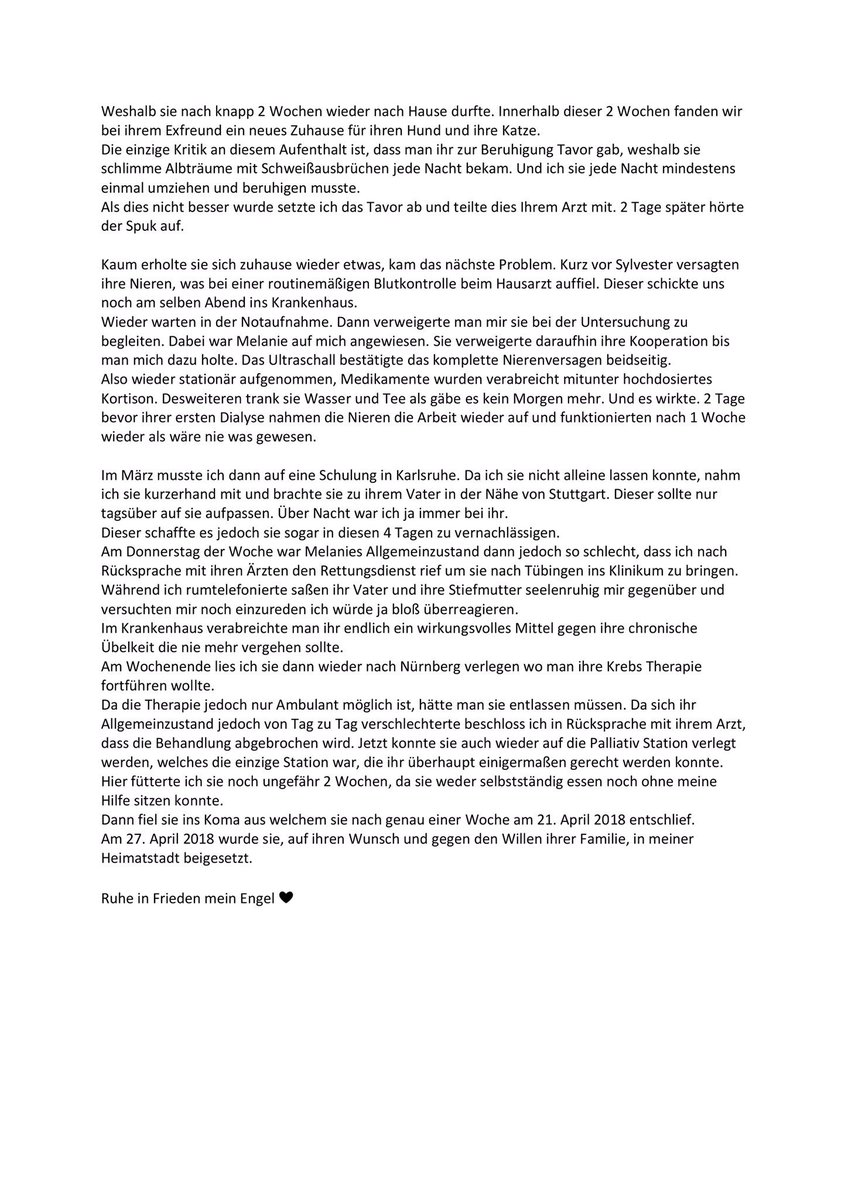 Weshalb sie nach knapp 2 Wochen wieder nach Hause durfte. Innerhalb dieser 2 Wochen fanden wir bei ihrem Exfreund ein neues Zuhause für ihren Hund und ihre Katze.
Die einzige Kritik an diesem Aufenthalt ist, dass man ihr zur Beruhigung Tavor gab, weshalb sie schlimme Albträume mit Schweißausbrüchen jede Nacht bekam. Und ich sie jede Nacht mindestens einmal umziehen und beruhigen musste.
Als dies nicht besser wurde setzte ich das Tavor ab und teilte dies Ihrem Arzt mit. 2 Tage später hörte der Spuk auf.

Kaum erholte sie sich zuhause wieder etwas, kam das nächste Problem. Kurz vor Sylvester versagten ihre Nieren, was bei einer routinemäßigen Blutkontrolle beim Hausarzt auffiel. Dieser schickte uns noch am selben Abend ins Krankenhaus.
Wieder warten in der Notaufnahme. Dann verweigerte man mir sie bei der Untersuchung zu begleiten. Dabei war Melanie auf mich angewiesen. Sie verweigerte daraufhin ihre Kooperation bis man mich dazu holte. Das Ultraschall bestätigte das komplette Nierenversagen beidseitig.
Also wieder stationär aufgenommen, Medikamente wurden verabreicht mitunter hochdosiertes Kortison. Desweiteren trank sie Wasser und Tee als gäbe es kein Morgen mehr. Und es wirkte. 2 Tage bevor ihrer ersten Dialyse nahmen die Nieren die Arbeit wieder auf und funktionierten nach 1 Woche wieder als wäre nie was gewesen.

Im März musste ich dann auf eine Schulung in Karlsruhe. Da ich sie nicht alleine lassen konnte, nahm ich sie kurzerhand mit und brachte sie zu ihrem Vater in der Nähe von Stuttgart. Dieser sollte nur tagsüber auf sie aufpassen. Über Nacht war ich ja immer bei ihr.
Dieser schaffte es jedoch sie sogar in diesen 4 Tagen zu vernachlässigen.
Am Donnerstag der Woche war Melanies Allgemeinzustand dann jedoch so schlecht, dass ich nach Rücksprache mit ihren Ärzten den Rettungsdienst rief um sie nach Tübingen ins Klinikum zu bringen. Während ich rumtelefonierte saßen ihr Vater und ihre Stiefmutter seelenruhig mir gegenüber und versuchten mir noch einzureden ich würde ja bloß überreagieren.
Im Krankenhaus verabreichte man ihr endlich ein wirkungsvolles Mittel gegen ihre chronische Übelkeit die nie mehr vergehen sollte.
Am Wochenende lies ich sie dann wieder nach Nürnberg verlegen wo man ihre Krebs Therapie fortführen wollte.
Da die Therapie jedoch nur Ambulant möglich ist, hätte man sie entlassen müssen. Da sich ihr Allgemeinzustand jedoch von Tag zu Tag verschlechterte beschloss ich in Rücksprache mit ihrem Arzt, dass die Behandlung abgebrochen wird. Jetzt konnte sie auch wieder auf die Palliativ Station verlegt werden, welches die einzige Station war, die ihr überhaupt einigermaßen gerecht werden konnte.
Hier fütterte ich sie noch ungefähr 2 Wochen, da sie weder selbstständig essen noch ohne meine Hilfe sitzen konnte.
Dann fiel sie ins Koma aus welchem sie nach genau einer Woche am 21. April 2018 entschlief.
Am 27. April 2018 wurde sie, auf ihren Wunsch und gegen den Willen ihrer Familie, in meiner Heimatstadt beigesetzt.

Ruhe in Frieden mein Engel ❤